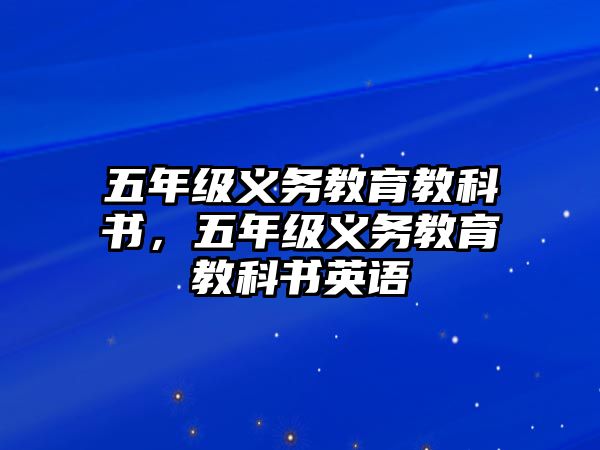 五年级义务教育教科书，五年级义务教育教科书英语